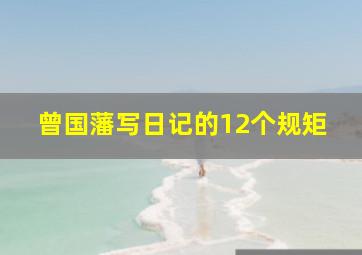 曾国藩写日记的12个规矩